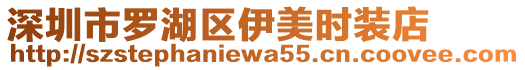 深圳市罗湖区伊美时装店
http://szstephaniewa55.cn.coovee.com